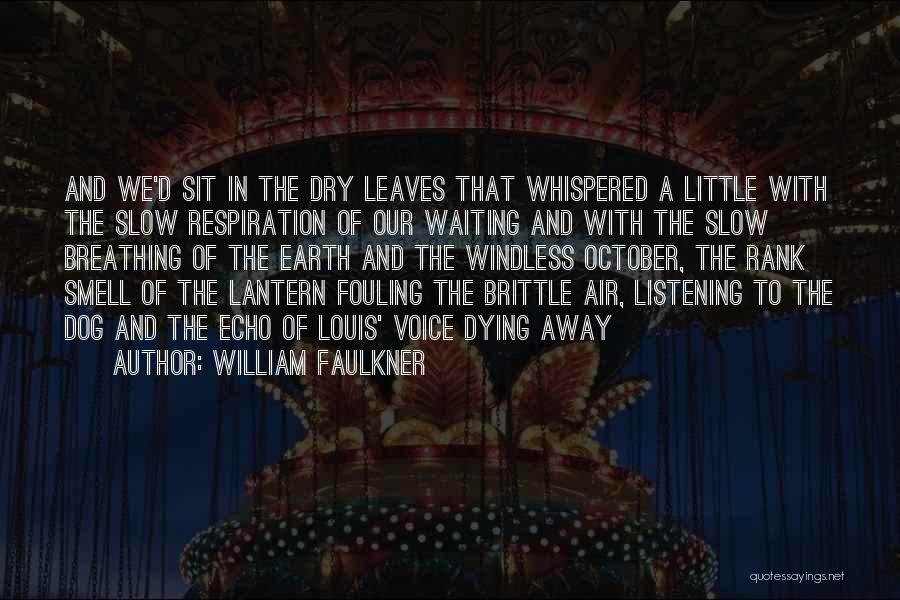 AND WE'D SIT IN THE DRY LEAVES THAT WHISPERED A LITTLE WITH THE SLOW RESPIRATION OF OUR WAITING AND WITH THE SLOW BREATHING OF THE EARTH AND THE WINDLESS OCTOBER, THE RANK SMELL OF THE LANTERN FOULING THE BRITTLE AIR, LISTENING TO THE DOG AND THE ECHO OF LOUIS' VOICE DYING AWAY

AUTHOR: WILLIAM FAULKNER

quotessayings.net